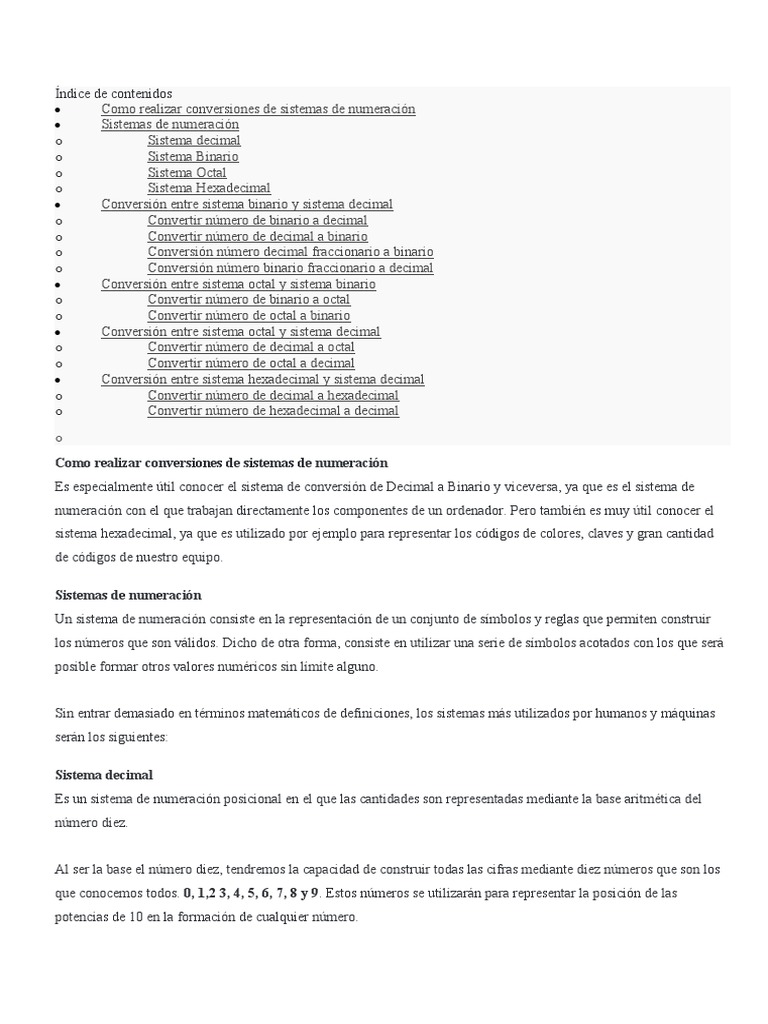 Índice de contenidos
• Como realizar conversiones de sistemas de numeración
• Sistemas de numeración
o Sistema decimal
o Sistema Binario
o Sistema Octal
o Sistema Hexadecimal
• Conversión entre sistema binario y sistema decimal
o Convertir número de binario a decimal
o Convertir número de decimal a binario
o Conversión número decimal fraccionario a binario
o Conversión número binario fraccionario a decimal
• Conversión entre sistema octal y sistema binario
o Convertir número de binario a octal
o Convertir número de octal a binario
• Conversión entre sistema octal y sistema decimal
o Convertir número de decimal a octal
o Convertir número de octal a decimal
• Conversión entre sistema hexadecimal y sistema decimal
o Convertir número de decimal a hexadecimal
o Convertir número de hexadecimal a decimal
o

Como realizar conversiones de sistemas de numeración
Es especialmente útil conocer el sistema de conversión de Decimal a Binario y viceversa, ya que es el sistema de numeración con el que trabajan directamente los componentes de un ordenador. Pero también es muy útil conocer el sistema hexadecimal, ya que es utilizado por ejemplo para representar los códigos de colores, claves y gran cantidad de códigos de nuestro equipo.

Sistemas de numeración
Un sistema de numeración consiste en la representación de un conjunto de símbolos y reglas que permiten construir los números que son válidos. Dicho de otra forma, consiste en utilizar una serie de símbolos acotados con los que será posible formar otros valores numéricos sin límite alguno.

Sin entrar demasiado en términos matemáticos de definiciones, los sistemas más utilizados por humanos y máquinas serán los siguientes:

Sistema decimal
Es un sistema de numeración posicional en el que las cantidades son representadas mediante la base aritmética del número diez.

Al ser la base el número diez, tendremos la capacidad de construir todas las cifras mediante diez números que son los que conocemos todos. 0, 1,2 3, 4, 5, 6, 7, 8 y 9. Estos números se utilizarán para representar la posición de las potencias de 10 en la formación de cualquier número.